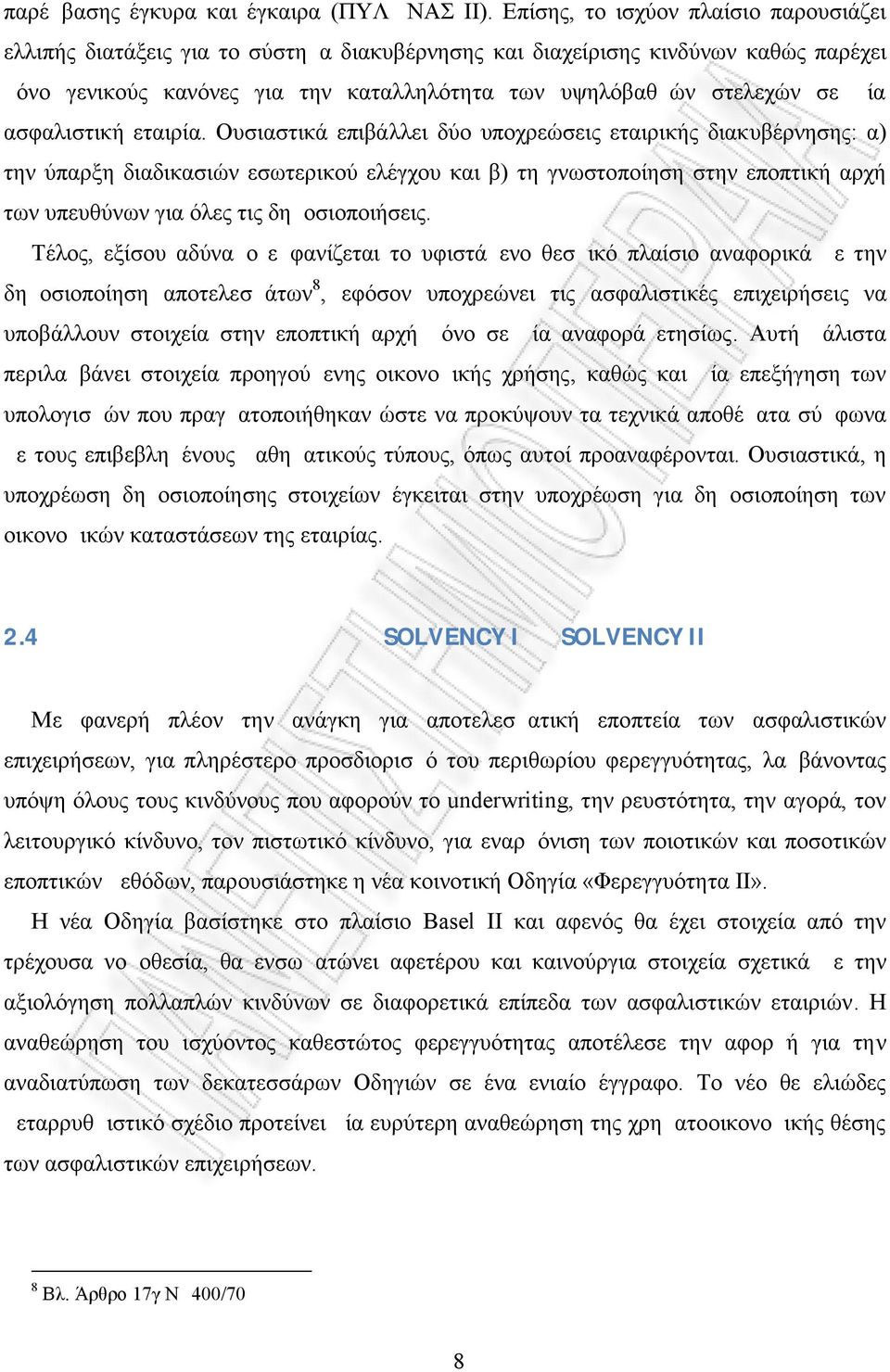 παρέ βασης έγκυρα και έγκαιρα (ΠΥΛ ΝΑΣ ΙΙ). Επίσης, το ισχύον πλαίσιο παρουσιάζει ελλιπής διατάξεις για το σύστη α διακυβέρνησης και διαχείρισης κινδύνων καθώς παρέχει όνο γενικούς κανόνες για την καταλληλότητα των υψηλόβαθ ών στελεχών σε ία ασφαλιστική εταιρία. Ουσιαστικά επιβάλλει δύο υποχρεώσεις εταιρικής διακυβέρνησης: α) την ύπαρξη διαδικασιών εσωτερικού ελέγχου και β) τη γνωστοποίηση στην εποπτική αρχή των υπευθύνων για όλες τις δη οσιοποιήσεις.

Τέλος, εξίσου αδύνα ο ε φανίζεται το υφιστά ενο θεσ ικό πλαίσιο αναφορικά ε την δη οσιοποίηση αποτελεσ άτων$^8$, εφόσον υποχρεώνει τις ασφαλιστικές επιχειρήσεις να υποβάλλουν στοιχεία στην εποπτική αρχή όνο σε ία αναφορά ετησίως. Αυτή άλιστα περιλα βάνει στοιχεία προηγού ενης οικονο ικής χρήσης, καθώς και ία επεξήγηση των υπολογισ ών που πραγ ατοποιήθηκαν ώστε να προκύψουν τα τεχνικά αποθέ ατα σύ φωνα ε τους επιβεβλη ένους αθη ατικούς τύπους, όπως αυτοί προαναφέρονται. Ουσιαστικά, η υποχρέωση δη οσιοποίησης στοιχείων έγκειται στην υποχρέωση για δη οσιοποίηση των οικονο ικών καταστάσεων της εταιρίας.

2.4 SOLVENCY I SOLVENCY II

Με φανερή πλέον την ανάγκη για αποτελεσ ατική εποπτεία των ασφαλιστικών επιχειρήσεων, για πληρέστερο προσδιορισ ό του περιθωρίου φερεγγυότητας, λα βάνοντας υπόψη όλους τους κινδύνους που αφορούν το underwriting, την ρευστότητα, την αγορά, τον λειτουργικό κίνδυνο, τον πιστωτικό κίνδυνο, για εναρ όνιση των ποιοτικών και ποσοτικών εποπτικών εθόδων, παρουσιάστηκε η νέα κοινοτική Οδηγία «Φερεγγυότητα ΙΙ».

Η νέα Οδηγία βασίστηκε στο πλαίσιο Basel II και αφενός θα έχει στοιχεία από την τρέχουσα νο οθεσία, θα ενσω ατώνει αφετέρου και καινούργια στοιχεία σχετικά ε την αξιολόγηση πολλαπλών κινδύνων σε διαφορετικά επίπεδα των ασφαλιστικών εταιριών. Η αναθεώρηση του ισχύοντος καθεστώτος φερεγγυότητας αποτέλεσε την αφορ ή για την αναδιατύπωση των δεκατεσσάρων Οδηγιών σε ένα ενιαίο έγγραφο. Το νέο θε ελιώδες εταρρυθ ιστικό σχέδιο προτείνει ία ευρύτερη αναθεώρηση της χρη ατοοικονο ικής θέσης των ασφαλιστικών επιχειρήσεων.

$^8$ Βλ. Άρθρο 17γ Ν 400/70

8